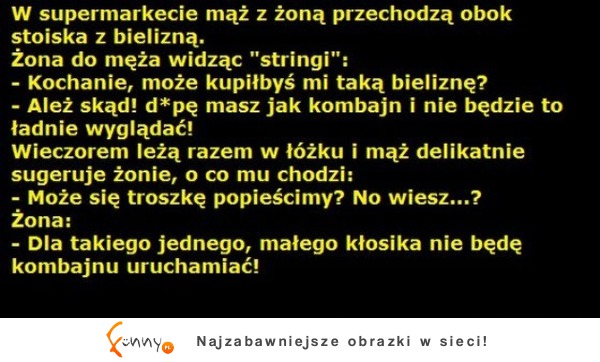 W supermarkecie mąż z żoną przechodzą obok stoiska z bielizną.
Żona do męża widząc "stringi":
- Kochanie, może kupiłbyś mi taką bieliznę?
- Ależ skąd! d*pę masz jak kombajn i nie będzie to ładnie wyglądać!
Wieczorem leżą razem w łóżku i mąż delikatnie sugeruje żonie, o co mu chodzi:
- Może się troszkę popieścimy? No wiesz...?
Żona:
- Dla takiego jednego, małego kłosika nie będę kombajnu uruchamiać!

Funny.pl Najzabawniejsze obrazki w sieci!